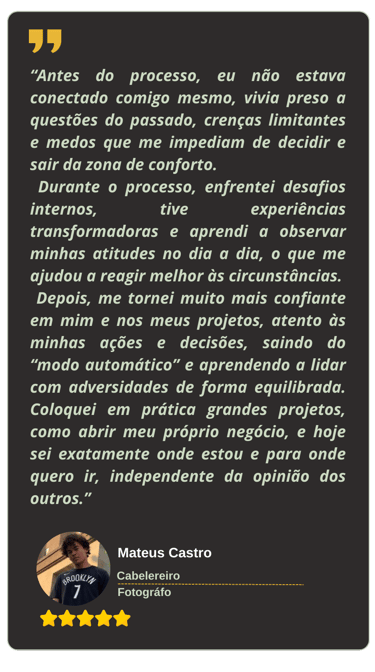 “Antes do processo, eu não estava conectado comigo mesmo, vivia preso a questões do passado, crenças limitantes e medos que me impediam de decidir e sair da zona de conforto.

Durante o processo, enfrentei desafios internos, tive experiências transformadoras e aprendi a observar minhas atitudes no dia a dia, o que me ajudou a reagir melhor às circunstâncias.

Depois, me tornei muito mais confiante em mim e nos meus projetos, atento às minhas ações e decisões, saindo do “modo automático” e aprendendo a lidar com adversidades de forma equilibrada. Coloquei em prática grandes projetos, como abrir meu próprio negócio, e hoje sei exatamente onde estou e para onde quero ir, independente da opinião dos outros.”

BROOKLYN
7

Mateus Castro
Cabelereiro
Fotográfo